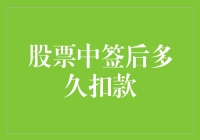 股票中签后多久扣款